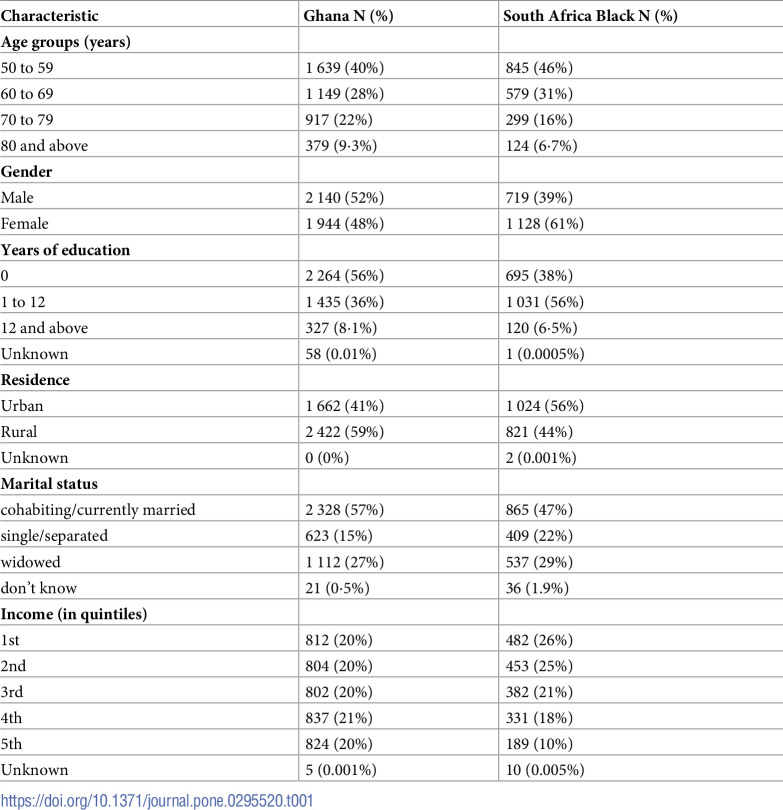 | Characteristic | Ghana N (%) | South Africa Black N (%) |
|---|---|---|
| Age groups (years) | | |
| 50 to 59 | 1 639 (40%) | 845 (46%) |
| 60 to 69 | 1 149 (28%) | 579 (31%) |
| 70 to 79 | 917 (22%) | 299 (16%) |
| 80 and above | 379 (9·3%) | 124 (6·7%) |
| Gender | | |
| Male | 2 140 (52%) | 719 (39%) |
| Female | 1 944 (48%) | 1 128 (61%) |
| Years of education | | |
| 0 | 2 264 (56%) | 695 (38%) |
| 1 to 12 | 1 435 (36%) | 1 031 (56%) |
| 12 and above | 327 (8·1%) | 120 (6·5%) |
| Unknown | 58 (0.01%) | 1 (0.0005%) |
| Residence | | |
| Urban | 1 662 (41%) | 1 024 (56%) |
| Rural | 2 422 (59%) | 821 (44%) |
| Unknown | 0 (0%) | 2 (0.001%) |
| Marital status | | |
| cohabiting/currently married | 2 328 (57%) | 865 (47%) |
| single/separated | 623 (15%) | 409 (22%) |
| widowed | 1 112 (27%) | 537 (29%) |
| don't know | 21 (0·5%) | 36 (1.9%) |
| Income (in quintiles) | | |
| 1st | 812 (20%) | 482 (26%) |
| 2nd | 804 (20%) | 453 (25%) |
| 3rd | 802 (20%) | 382 (21%) |
| 4th | 837 (21%) | 331 (18%) |
| 5th | 824 (20%) | 189 (10%) |
| Unknown | 5 (0.001%) | 10 (0.005%) |

https://doi.org/10.1371/journal.pone.0295520.t001